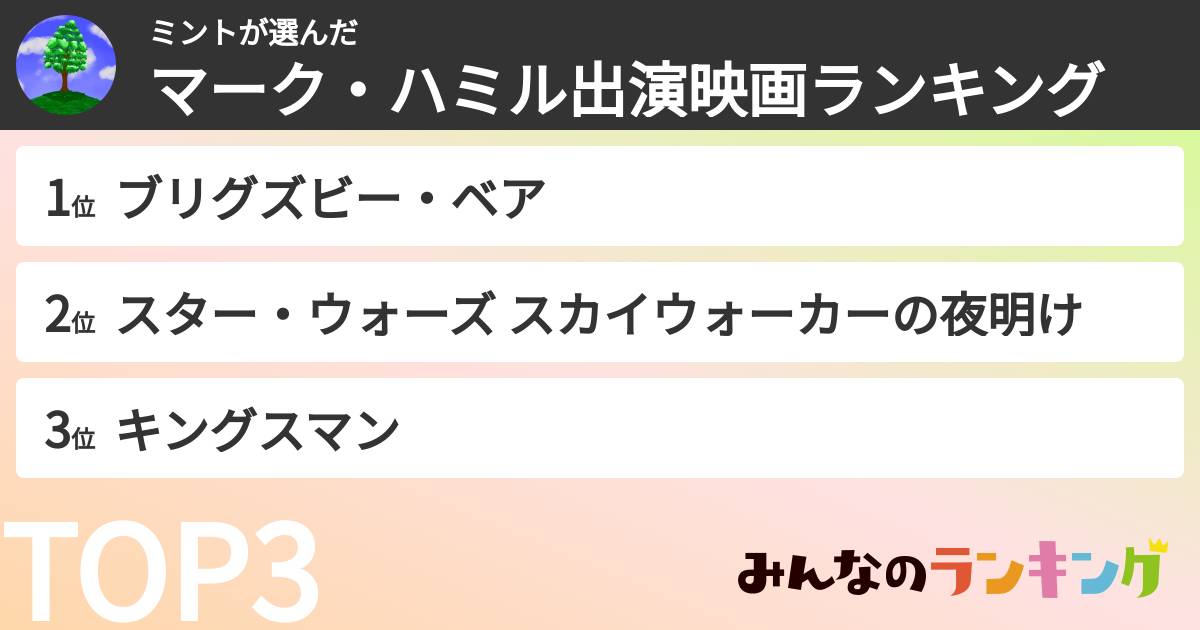 ミントが選んだ
マーク・ハミル出演映画ランキング

1位 ブリグズビー・ベア

2位 スター・ウォーズ スカイウォーカーの夜明け

3位 キングスマン

TOP3

みんなのランキング